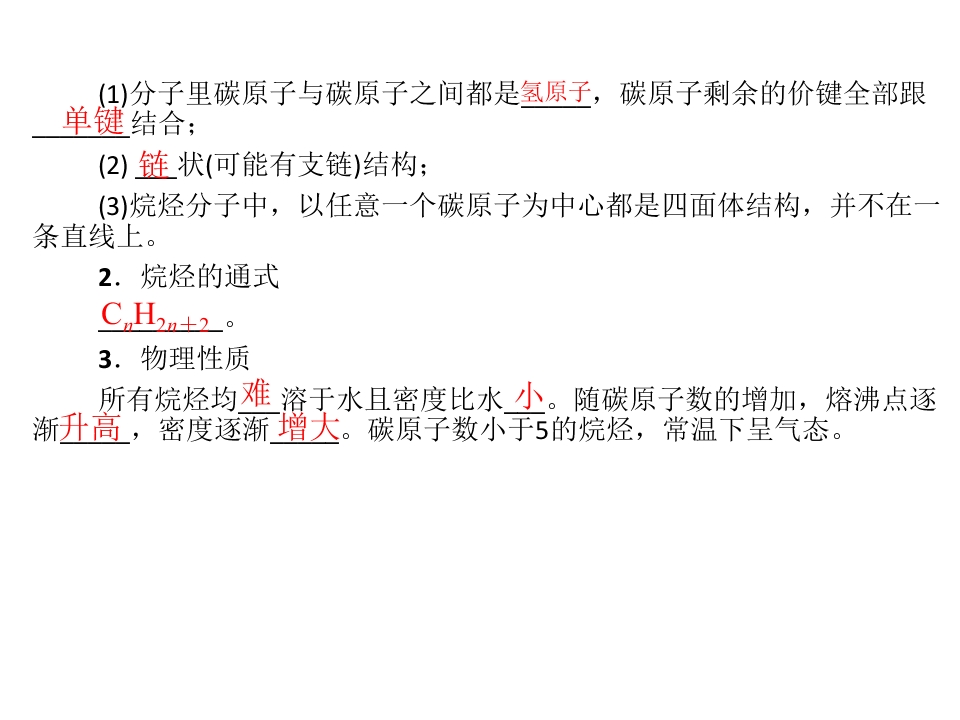 (1)分子里碳原子与碳原子之间都是氢原子，碳原子剩余的价键全部跟单键结合；

(2)链状(可能有支链)结构；

(3)烷烃分子中，以任意一个碳原子为中心都是四面体结构，并不在一条直线上。

2．烷烃的通式

$C_nH_{2n+2}$。

3．物理性质

所有烷烃均难溶于水且密度比水小。随碳原子数的增加，熔沸点逐渐升高，密度逐渐增大。碳原子数小于5的烷烃，常温下呈气态。